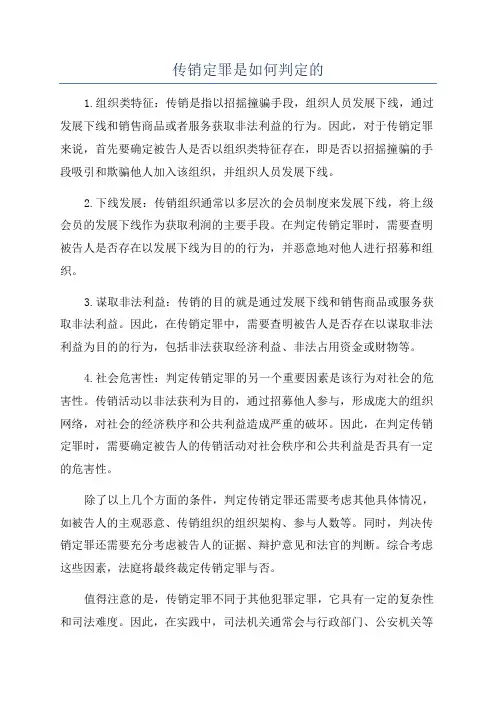 传销定罪是如何判定的

1.组织类特征：传销是指以招摇撞骗手段，组织人员发展下线，通过发展下线和销售商品或者服务获取非法利益的行为。因此，对于传销定罪来说，首先要确定被告人是否以组织类特征存在，即是否以招摇撞骗的手段吸引和欺骗他人加入该组织，并组织人员发展下线。

2.下线发展：传销组织通常以多层次的会员制度来发展下线，将上级会员的发展下线作为获取利润的主要手段。在判定传销定罪时，需要查明被告人是否存在以发展下线为目的的行为，并恶意地对他人进行招募和组织。

3.谋取非法利益：传销的目的就是通过发展下线和销售商品或服务获取非法利益。因此，在传销定罪中，需要查明被告人是否存在以谋取非法利益为目的的行为，包括非法获取经济利益、非法占用资金或财物等。

4.社会危害性：判定传销定罪的另一个重要因素是该行为对社会的危害性。传销活动以非法获利为目的，通过招募他人参与，形成庞大的组织网络，对社会的经济秩序和公共利益造成严重的破坏。因此，在判定传销定罪时，需要确定被告人的传销活动对社会秩序和公共利益是否具有一定的危害性。

除了以上几个方面的条件，判定传销定罪还需要考虑其他具体情况，如被告人的主观恶意、传销组织的组织架构、参与人数等。同时，判决传销定罪还需要充分考虑被告人的证据、辩护意见和法官的判断。综合考虑这些因素，法庭将最终裁定传销定罪与否。

值得注意的是，传销定罪不同于其他犯罪定罪，它具有一定的复杂性和司法难度。因此，在实践中，司法机关通常会与行政部门、公安机关等